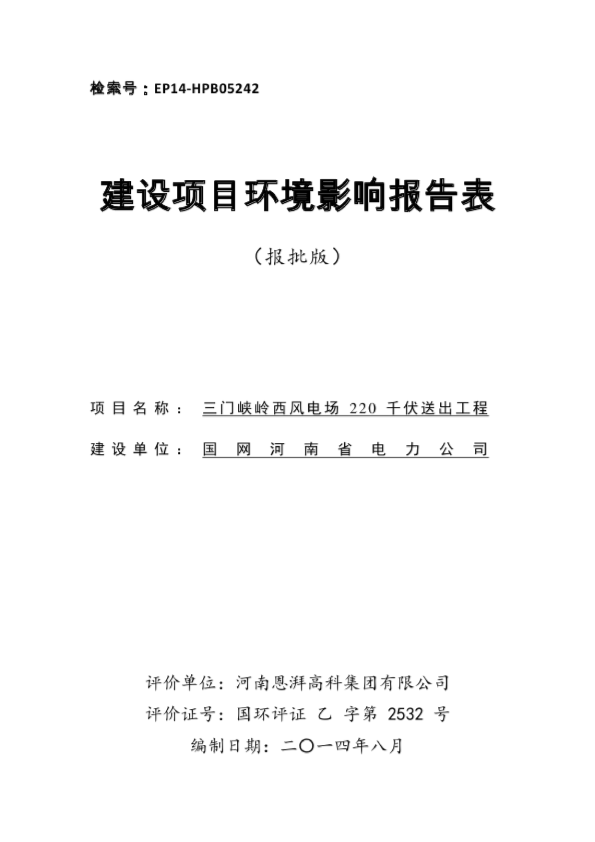 检索号：EP14-HPB05242

建设项目环境影响报告表

（报批版）

项目名称：三门峡岭西风电场 220 千伏送出工程

建设单位：国网河南省电力公司

评价单位：河南恩湃高科集团有限公司

评价证号：国环评证 乙 字第 2532 号

编制日期：二〇一四年八月